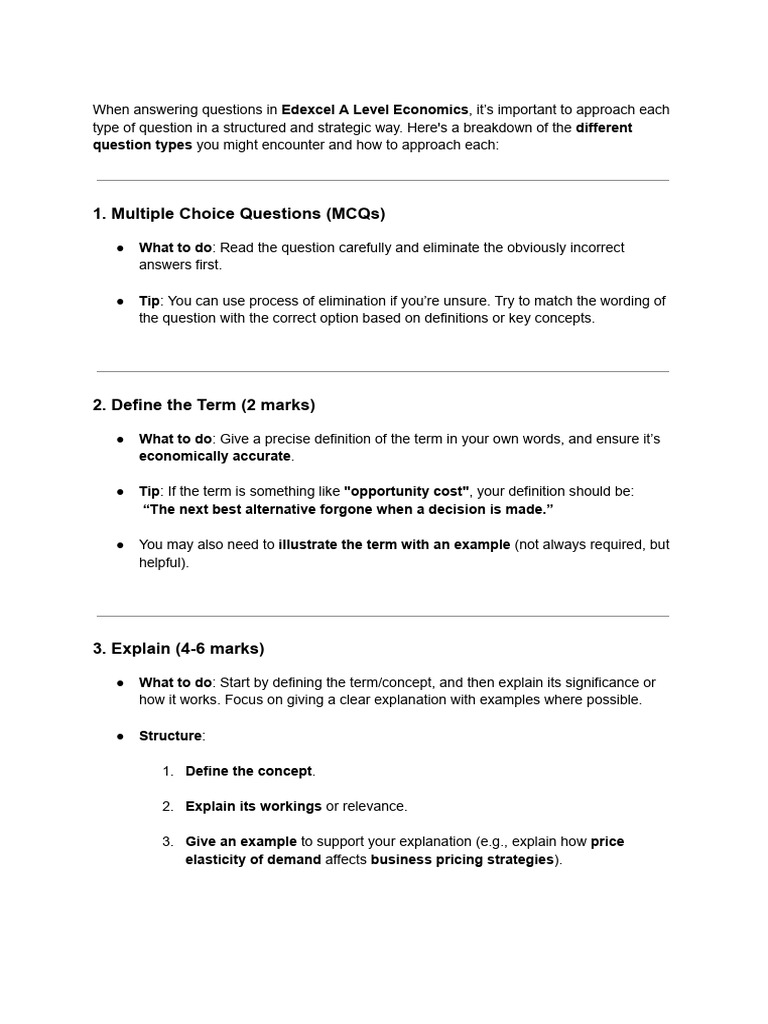 When answering questions in Edexcel A Level Economics, it's important to approach each type of question in a structured and strategic way. Here's a breakdown of the different question types you might encounter and how to approach each:

1. Multiple Choice Questions (MCQs)

• What to do: Read the question carefully and eliminate the obviously incorrect answers first.

• Tip: You can use process of elimination if you're unsure. Try to match the wording of the question with the correct option based on definitions or key concepts.

2. Define the Term (2 marks)

• What to do: Give a precise definition of the term in your own words, and ensure it's economically accurate.

• Tip: If the term is something like "opportunity cost", your definition should be: "The next best alternative forgone when a decision is made."

• You may also need to illustrate the term with an example (not always required, but helpful).

3. Explain (4-6 marks)

• What to do: Start by defining the term/concept, and then explain its significance or how it works. Focus on giving a clear explanation with examples where possible.

• Structure:

1. Define the concept.

2. Explain its workings or relevance.

3. Give an example to support your explanation (e.g., explain how price elasticity of demand affects business pricing strategies).